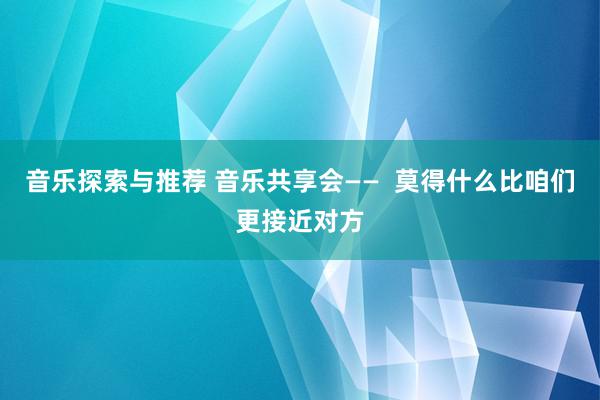 音乐探索与推荐 音乐共享会—— 莫得什么比咱们更接近对方